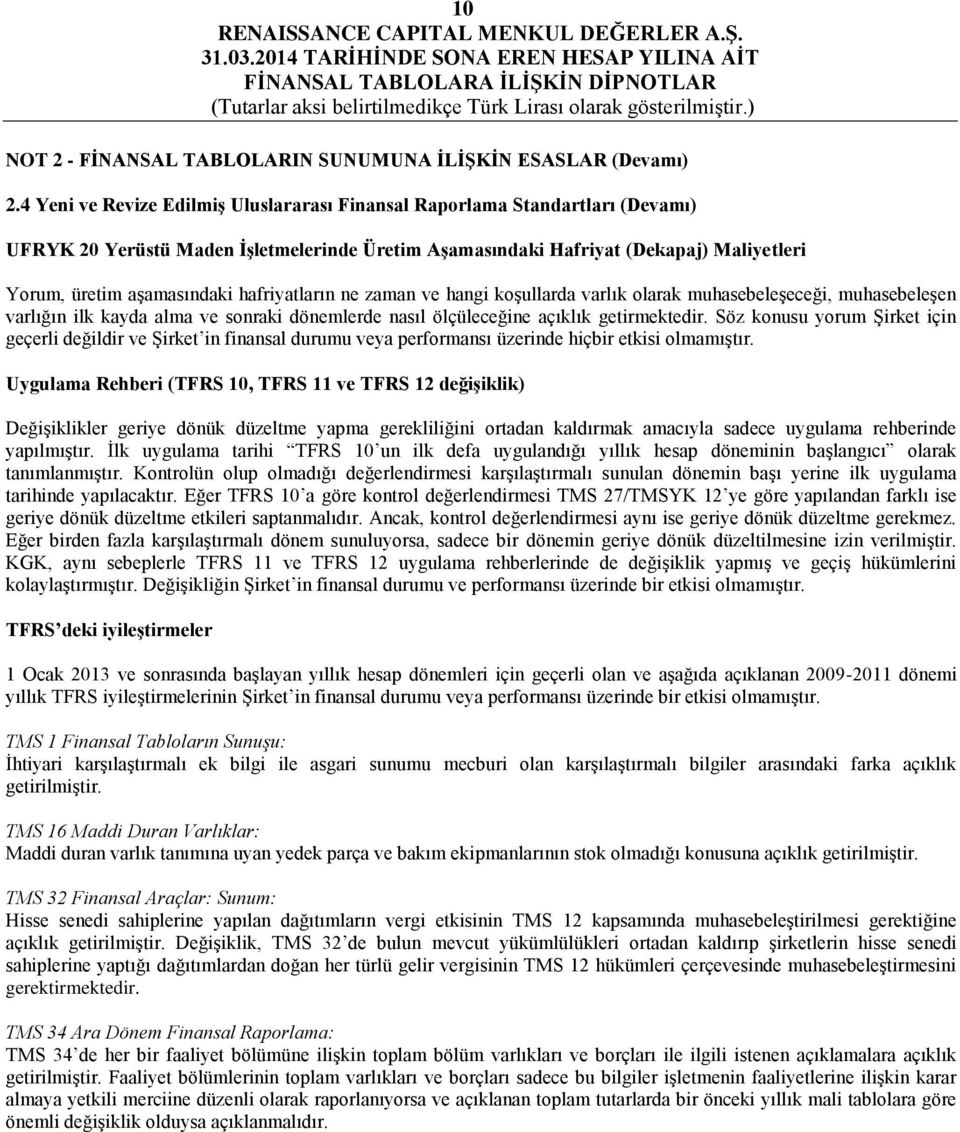 10
RENAISSANCE CAPITAL MENKUL DEĞERLER A.Ş.
31.03.2014 TARİHİNDE SONA EREN HESAP YILINA AİT
FİNANSAL TABLOLARA İLİŞKİN DİPNOTLAR
(Tutarlar aksi belirtilmedikçe Türk Lirası olarak gösterilmiştir.)

NOT 2 - FİNANSAL TABLOLARIN SUNUMUNA İLİŞKİN ESASLAR (Devamı)

2.4 Yeni ve Revize Edilmiş Uluslararası Finansal Raporlama Standartları (Devamı)

UFRYK 20 Yerüstü Maden İşletmelerinde Üretim Aşamasındaki Hafriyat (Dekapaj) Maliyetleri

Yorum, üretim aşamasındaki hafriyatların ne zaman ve hangi koşullarda varlık olarak muhasebeleşeceği, muhasebeleşen varlığın ilk kayda alma ve sonraki dönemlerde nasıl ölçüleceğine açıklık getirmektedir. Söz konusu yorum Şirket için geçerli değildir ve Şirket'in finansal durumu veya performansı üzerinde hiçbir etkisi olmamıştır.

Uygulama Rehberi (TFRS 10, TFRS 11 ve TFRS 12 değişiklik)

Değişiklikler geriye dönük düzeltme yapma gerekliliğini ortadan kaldırmak amacıyla sadece uygulama rehberinde yapılmıştır. İlk uygulama tarihi "TFRS 10'un ilk defa uygulandığı yıllık hesap döneminin başlangıcı" olarak tanımlanmıştır. Kontrolün olup olmadığı değerlendirmesi karşılaştırmalı sunulan dönemin başı yerine ilk uygulama tarihinde yapılacaktır. Eğer TFRS 10'a göre kontrol değerlendirmesi TMS 27/TMSYK 12'ye göre yapılandan farklı ise geriye dönük düzeltme etkileri saptanmalıdır. Ancak, kontrol değerlendirmesi aynı ise geriye dönük düzeltme gerekmez. Eğer birden fazla karşılaştırmalı dönem sunuluyorsa, sadece bir dönemin geriye dönük düzeltilmesine izin verilmiştir. KGK, aynı sebeplerle TFRS 11 ve TFRS 12 uygulama rehberlerinde de değişiklik yapmış ve geçiş hükümlerini kolaylaştırmıştır. Değişikliğin Şirket'in finansal durumu ve performansı üzerinde bir etkisi olmamıştır.

TFRS'deki iyileştirmeler

1 Ocak 2013 ve sonrasında başlayan yıllık hesap dönemleri için geçerli olan ve aşağıda açıklanan 2009-2011 dönemi yıllık TFRS iyileştirmelerinin Şirket'in finansal durumu veya performansı üzerinde bir etkisi olmamıştır.

TMS 1 Finansal Tabloların Sunuşu:
İhtiyari karşılaştırmalı ek bilgi ile asgari sunumu mecburi olan karşılaştırmalı bilgiler arasındaki farka açıklık getirilmiştir.

TMS 16 Maddi Duran Varlıklar:
Maddi duran varlık tanımına uyan yedek parça ve bakım ekipmanlarının stok olmadığı konusuna açıklık getirilmiştir.

TMS 32 Finansal Araçlar: Sunum:
Hisse senedi sahiplerine yapılan dağıtımların vergi etkisinin TMS 12 kapsamında muhasebeleştirilmesi gerektiğine açıklık getirilmiştir. Değişiklik, TMS 32'de bulun mevcut yükümlülükleri ortadan kaldırıp şirketlerin hisse senedi sahiplerine yaptığı dağıtımlardan doğan her türlü gelir vergisinin TMS 12 hükümleri çerçevesinde muhasebeleştirmesini gerektirmektedir.

TMS 34 Ara Dönem Finansal Raporlama:
TMS 34'de her bir faaliyet bölümüne ilişkin toplam bölüm varlıkları ve borçları ile ilgili istenen açıklamalara açıklık getirilmiştir. Faaliyet bölümlerinin toplam varlıkları ve borçları sadece bu bilgiler işletmenin faaliyetlerine ilişkin karar almaya yetkili merciine düzenli olarak raporlanıyorsa ve açıklanan toplam tutarlarda bir önceki yıllık mali tablolara göre önemli değişiklik olduysa açıklanmalıdır.